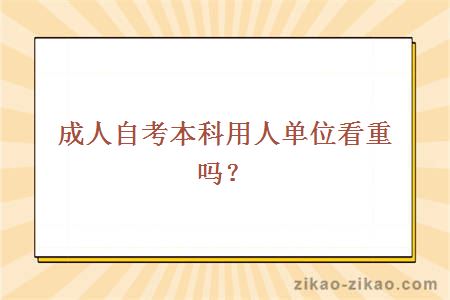 成人自考本科用人单位看重吗？

zikao-zikao.com